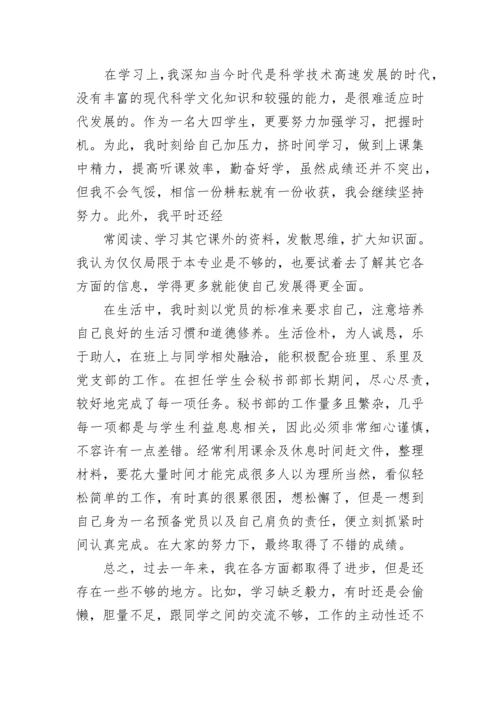 在学习上，我深知当今时代是科学技术高速发展的时代，没有丰富的现代科学文化知识和较强的能力，是很难适应时代发展的。作为一名大四学生，更要努力加强学习，把握时机。为此，我时刻给自己加压力，挤时间学习，做到上课集中精力，提高听课效率，勤奋好学，虽然成绩还并不突出，但我不会气馁，相信一份耕耘就有一份收获，我会继续坚持努力。此外，我平时还经

常阅读、学习其它课外的资料，发散思维，扩大知识面。我认为仅仅局限于本专业是不够的，也要试着去了解其它各方面的信息，学得更多就能使自己发展得更全面。

在生活中，我时刻以党员的标准来要求自己，注意培养自己良好的生活习惯和道德修养。生活俭朴，为人诚恳，乐于助人，在班上与同学相处融洽，能积极配合班里、系里及党支部的工作。在担任学生会秘书部部长期间，尽心尽责，较好地完成了每一项任务。秘书部的工作量多且繁杂，几乎每一项都是与学生利益息息相关，因此必须非常细心谨慎，不容许有一点差错。经常利用课余及休息时间赶文件，整理材料，要花大量时间才能完成很多人以为理所当然，看似轻松简单的工作，有时真的很累很困，想松懈了，但是一想到自己身为一名预备党员以及自己肩负的责任，便立刻抓紧时间认真完成。在大家的努力下，最终取得了不错的成绩。

总之，过去一年来，我在各方面都取得了进步，但是还存在一些不够的地方。比如，学习缺乏毅力，有时还是会偷懒，胆量不足，跟同学之间的交流不够，工作的主动性还不